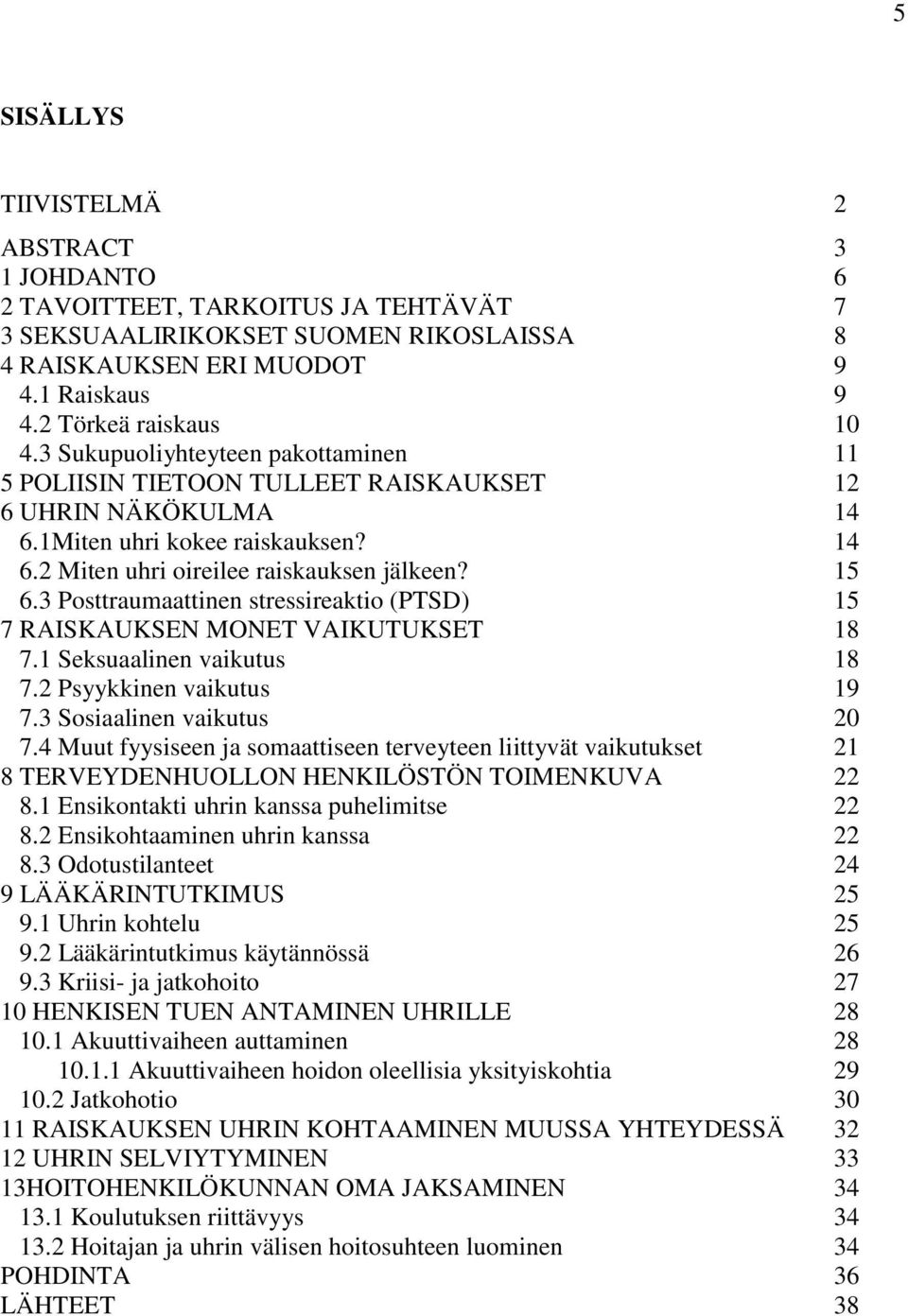 5

SISÄLLYS

TIIVISTELMÄ 2

ABSTRACT 3
1 JOHDANTO 6
2 TAVOITTEET, TARKOITUS JA TEHTÄVÄT 7
3 SEKSUAALIRIKOKSET SUOMEN RIKOSLAISSA 8
4 RAISKAUKSEN ERI MUODOT 9
4.1 Raiskaus 9
4.2 Törkeä raiskaus 10
4.3 Sukupuoliyhteyteen pakottaminen 11
5 POLIISIN TIETOON TULLEET RAISKAUKSET 12
6 UHRIN NÄKÖKULMA 14
6.1Miten uhri kokee raiskauksen? 14
6.2 Miten uhri oireilee raiskauksen jälkeen? 15
6.3 Posttraumaattinen stressireaktio (PTSD) 15
7 RAISKAUKSEN MONET VAIKUTUKSET 18
7.1 Seksuaalinen vaikutus 18
7.2 Psyykkinen vaikutus 19
7.3 Sosiaalinen vaikutus 20
7.4 Muut fyysiseen ja somaattiseen terveyteen liittyvät vaikutukset 21
8 TERVEYDENHUOLLON HENKILÖSTÖN TOIMENKUVA 22
8.1 Ensikontakti uhrin kanssa puhelimitse 22
8.2 Ensikohtaaminen uhrin kanssa 22
8.3 Odotustilanteet 24
9 LÄÄKÄRINTUTKIMUS 25
9.1 Uhrin kohtelu 25
9.2 Lääkärintutkimus käytännössä 26
9.3 Kriisi- ja jatkohoito 27
10 HENKISEN TUEN ANTAMINEN UHRILLE 28
10.1 Akuuttivaiheen auttaminen 28
10.1.1 Akuuttivaiheen hoidon oleellisia yksityiskohtia 29
10.2 Jatkohotio 30
11 RAISKAUKSEN UHRIN KOHTAAMINEN MUUSSA YHTEYDESSÄ 32
12 UHRIN SELVIYTYMINEN 33
13HOITOHENKILÖKUNNAN OMA JAKSAMINEN 34
13.1 Koulutuksen riittävyys 34
13.2 Hoitajan ja uhrin välisen hoitosuhteen luominen 34
POHDINTA 36
LÄHTEET 38